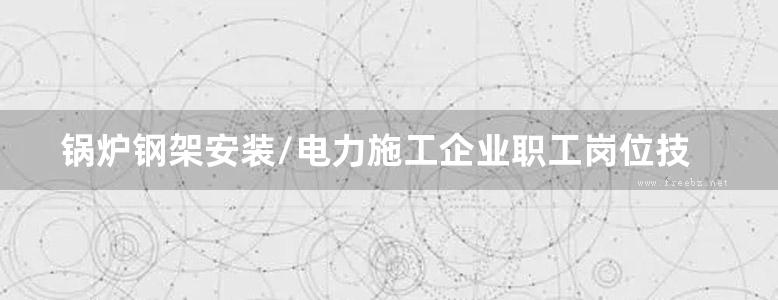 锅炉钢架安装/电力施工企业职工岗位技

www.freebz.net